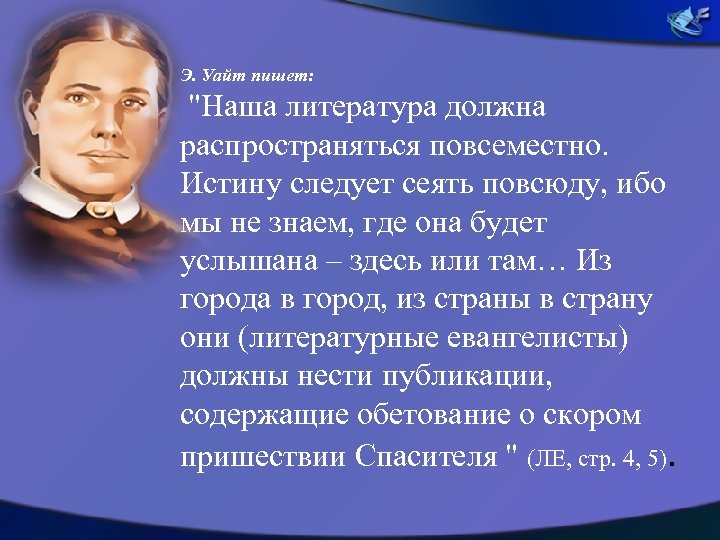 Э. Уайт пишет:

"Наша литература должна распространяться повсеместно. Истину следует сеять повсюду, ибо мы не знаем, где она будет услышана – здесь или там… Из города в город, из страны в страну они (литературные евангелисты) должны нести публикации, содержащие обетование о скором пришествии Спасителя " (ЛЕ, стр. 4, 5).